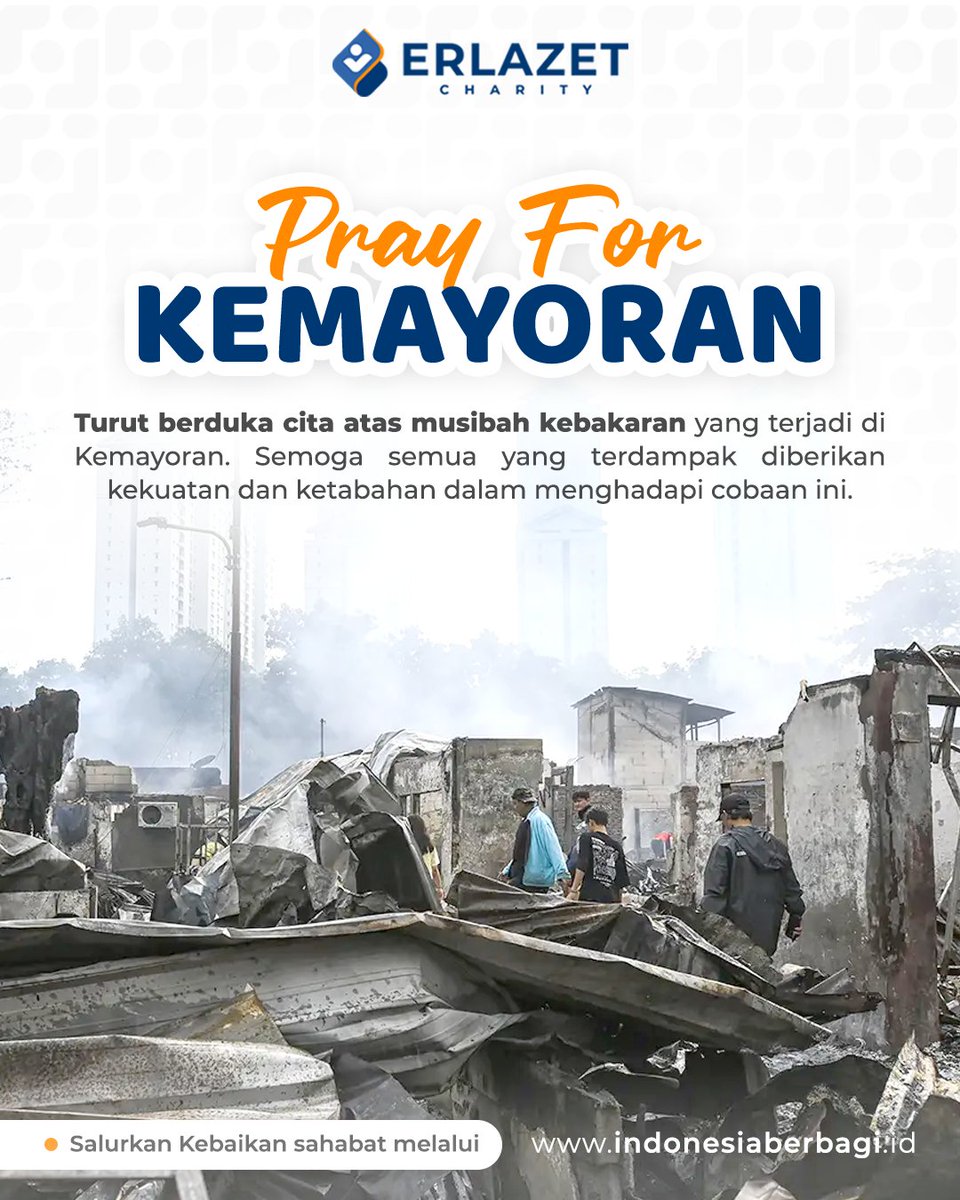 ERLAZET
CHARITY

Pray For
KEMAYORAN

Turut berduka cita atas musibah kebakaran yang terjadi di Kemayoran. Semoga semua yang terdampak diberikan kekuatan dan ketabahan dalam menghadapi cobaan ini.

Salurkan Kebaikan sahabat melalui

www.indonesiaberbagi.id